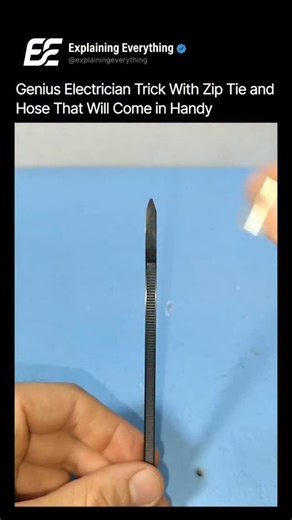 EE

Explaining Everything
@explainingeverything

Genius Electrician Trick With Zip Tie and Hose That Will Come in Handy